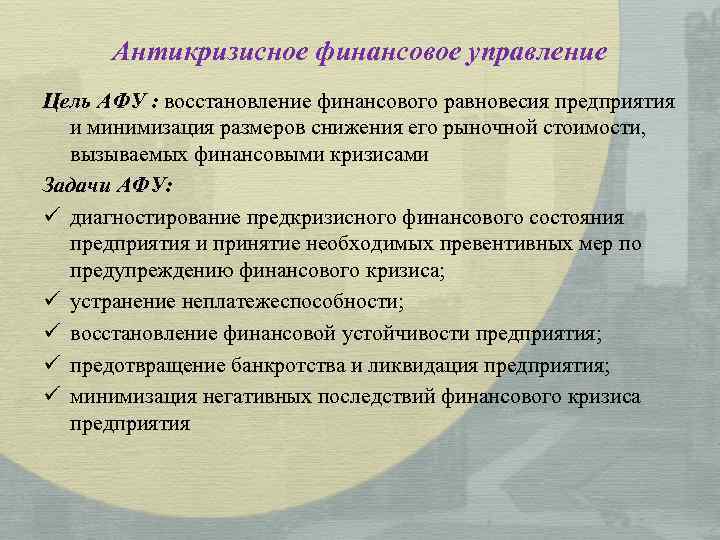 Антикризисное финансовое управление

Цель АФУ : восстановление финансового равновесия предприятия и минимизация размеров снижения его рыночной стоимости, вызываемых финансовыми кризисами

Задачи АФУ:

✓ диагностирование предкризисного финансового состояния предприятия и принятие необходимых превентивных мер по предупреждению финансового кризиса;

✓ устранение неплатежеспособности;

✓ восстановление финансовой устойчивости предприятия;

✓ предотвращение банкротства и ликвидация предприятия;

✓ минимизация негативных последствий финансового кризиса предприятия